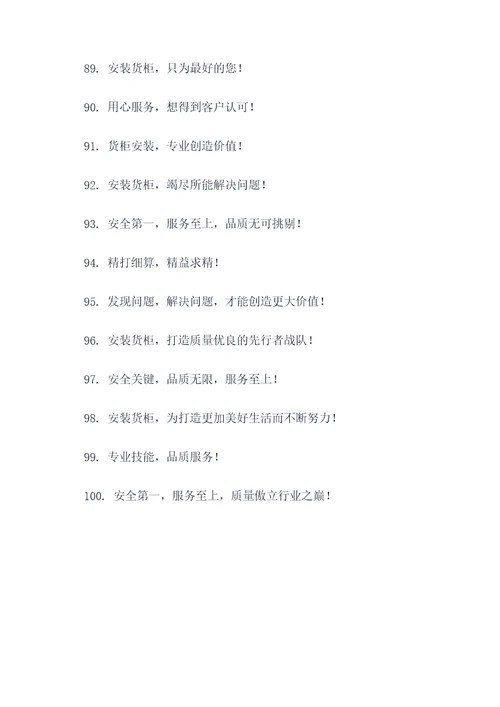 89. 安装货柜，只为最好的您！

90. 用心服务，想得到客户认可！

91. 货柜安装，专业创造价值！

92. 安装货柜，竭尽所能解决问题！

93. 安全第一，服务至上，品质无可挑剔！

94. 精打细算，精益求精！

95. 发现问题，解决问题，才能创造更大价值！

96. 安装货柜，打造质量优良的先行者战队！

97. 安全关键，品质无限，服务至上！

98. 安装货柜，为打造更加美好生活而不断努力！

99. 专业技能，品质服务！

100. 安全第一，服务至上，质量傲立行业之巅！